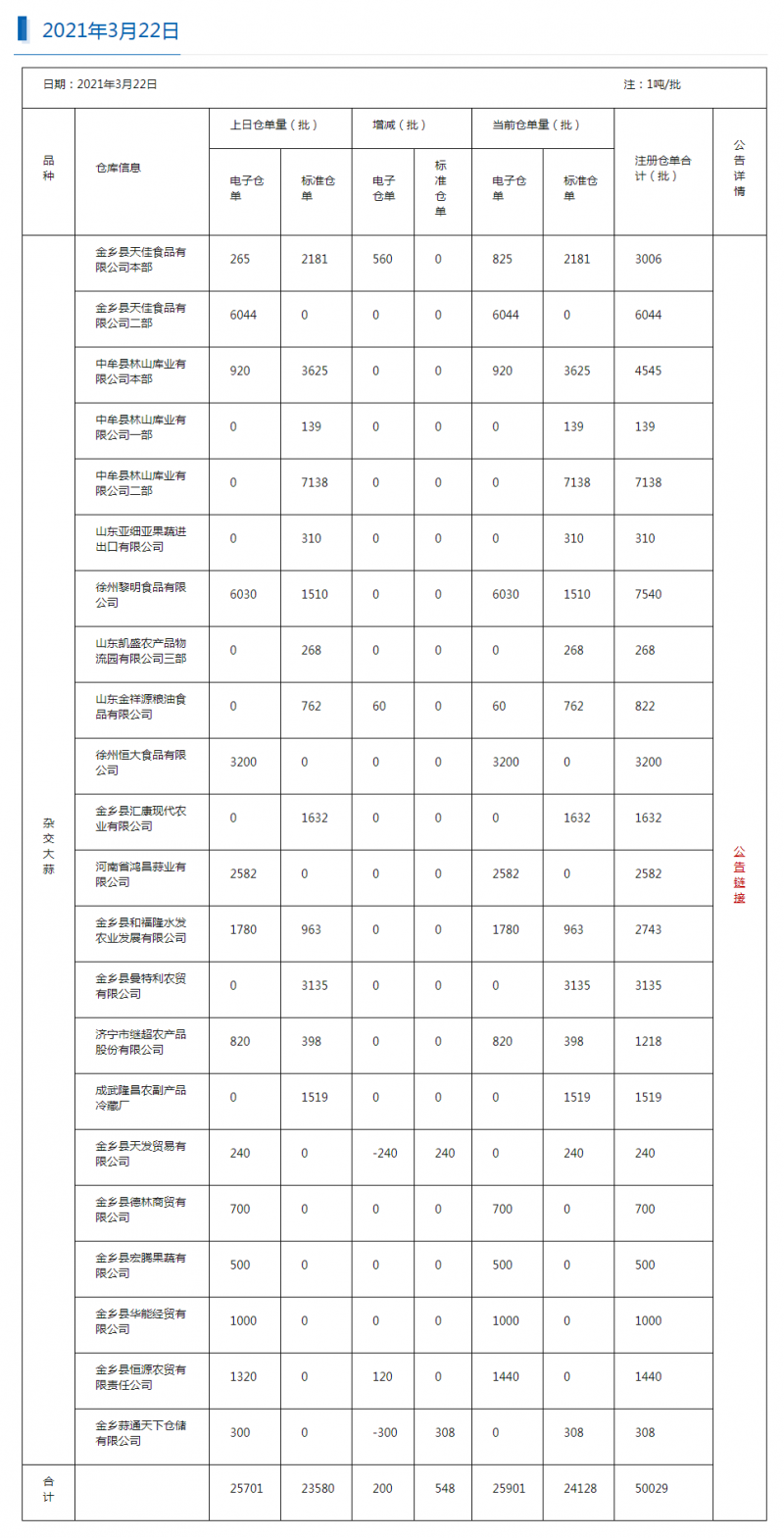 2021年3月22日

日期：2021年3月22日

注：1吨/批

| 品种 | 仓库信息 | 上日仓单量（批）电子仓单 | 上日仓单量（批）标准仓单 | 增减（批）电子仓单 | 增减（批）标准仓单 | 当前仓单量（批）电子仓单 | 当前仓单量（批）标准仓单 | 注册仓单合计（批） | 公告详情 |
|---|---|---|---|---|---|---|---|---|---|
| 杂交大蒜 | 金乡县天佳食品有限公司本部 | 265 | 2181 | 560 | 0 | 825 | 2181 | 3006 | 公告链接 |
| | 金乡县天佳食品有限公司二部 | 6044 | 0 | 0 | 0 | 6044 | 0 | 6044 | |
| | 中牟县林山库业有限公司本部 | 920 | 3625 | 0 | 0 | 920 | 3625 | 4545 | |
| | 中牟县林山库业有限公司一部 | 0 | 139 | 0 | 0 | 0 | 139 | 139 | |
| | 中牟县林山库业有限公司二部 | 0 | 7138 | 0 | 0 | 0 | 7138 | 7138 | |
| | 山东亚细亚果蔬进出口有限公司 | 0 | 310 | 0 | 0 | 0 | 310 | 310 | |
| | 徐州黎明食品有限公司 | 6030 | 1510 | 0 | 0 | 6030 | 1510 | 7540 | |
| | 山东凯盛农产品物流园有限公司三部 | 0 | 268 | 0 | 0 | 0 | 268 | 268 | |
| | 山东金祥源粮油食品有限公司 | 0 | 762 | 60 | 0 | 60 | 762 | 822 | |
| | 徐州恒大食品有限公司 | 3200 | 0 | 0 | 0 | 3200 | 0 | 3200 | |
| | 金乡县汇康现代农业有限公司 | 0 | 1632 | 0 | 0 | 0 | 1632 | 1632 | |
| | 河南省鸿昌蒜业有限公司 | 2582 | 0 | 0 | 0 | 2582 | 0 | 2582 | |
| | 金乡县和福隆水发农业发展有限公司 | 1780 | 963 | 0 | 0 | 1780 | 963 | 2743 | |
| | 金乡县曼特利农贸有限公司 | 0 | 3135 | 0 | 0 | 0 | 3135 | 3135 | |
| | 济宁市继超农产品股份有限公司 | 820 | 398 | 0 | 0 | 820 | 398 | 1218 | |
| | 成武隆昌农副产品冷藏厂 | 0 | 1519 | 0 | 0 | 0 | 1519 | 1519 | |
| | 金乡县天发贸易有限公司 | 240 | 0 | -240 | 240 | 0 | 240 | 240 | |
| | 金乡县德林商贸有限公司 | 700 | 0 | 0 | 0 | 700 | 0 | 700 | |
| | 金乡县宏腾果蔬有限公司 | 500 | 0 | 0 | 0 | 500 | 0 | 500 | |
| | 金乡县华能经贸有限公司 | 1000 | 0 | 0 | 0 | 1000 | 0 | 1000 | |
| | 金乡县恒源农贸有限责任公司 | 1320 | 0 | 120 | 0 | 1440 | 0 | 1440 | |
| | 金乡蒜通天下仓储有限公司 | 300 | 0 | -300 | 308 | 0 | 308 | 308 | |
| 合计 | | 25701 | 23580 | 200 | 548 | 25901 | 24128 | 50029 | |